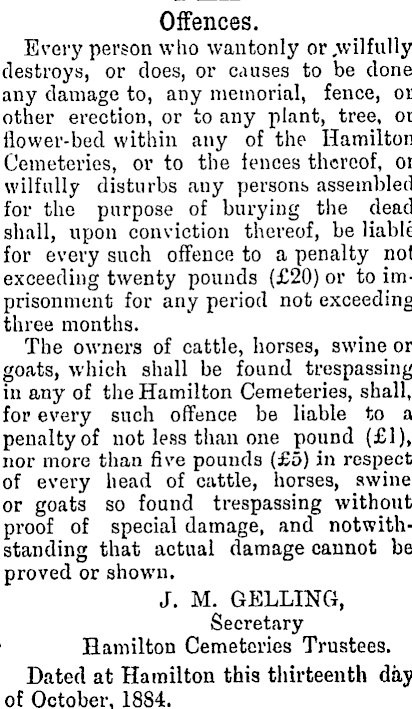 Offences.

Every person who wantonly or wilfully destroys, or does, or causes to be done any damage to, any memorial, fence, or other erection, or to any plant, tree, or flower-bed within any of the Hamilton Cemeteries, or to the fences thereof, or wilfully disturbs any persons assembled for the purpose of burying the dead shall, upon conviction thereof, be liable for every such offence to a penalty not exceeding twenty pounds (£20) or to imprisonment for any period not exceeding three months.

The owners of cattle, horses, swine or goats, which shall be found trespassing in any of the Hamilton Cemeteries, shall, for every such offence be liable to a penalty of not less than one pound (£1), nor more than five pounds (£5) in respect of every head of cattle, horses, swine or goats so found trespassing without proof of special damage, and notwithstanding that actual damage cannot be proved or shown.

J. M. GELLING,
Secretary
Hamilton Cemeteries Trustees.

Dated at Hamilton this thirteenth day of October, 1884.